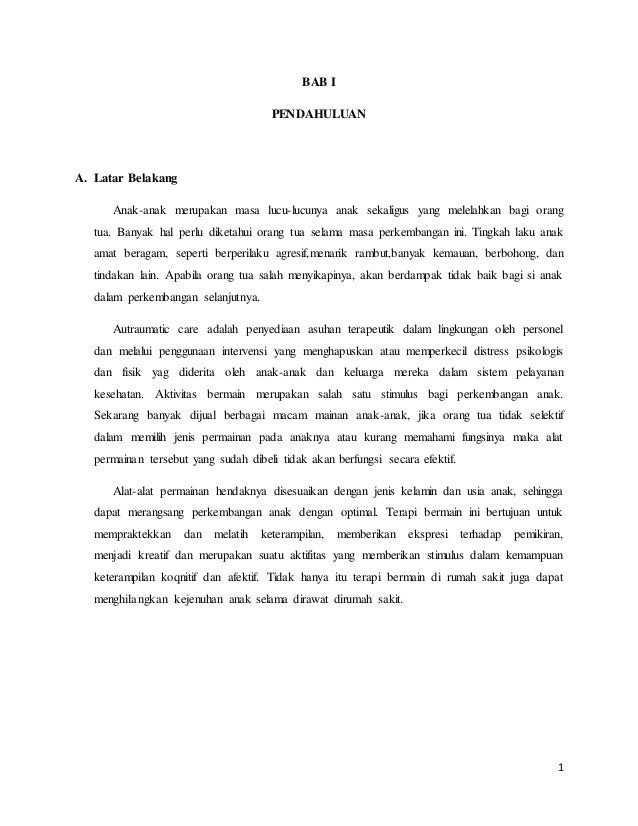 BAB I

PENDAHULUAN

A. Latar Belakang

Anak-anak merupakan masa lucu-lucunya anak sekaligus yang melelahkan bagi orang tua. Banyak hal perlu diketahui orang tua selama masa perkembangan ini. Tingkah laku anak amat beragam, seperti berperilaku agresif,menarik rambut,banyak kemauan, berbohong, dan tindakan lain. Apabila orang tua salah menyikapinya, akan berdampak tidak baik bagi si anak dalam perkembangan selanjutnya.

Autraumatic care adalah penyediaan asuhan terapeutik dalam lingkungan oleh personel dan melalui penggunaan intervensi yang menghapuskan atau memperkecil distress psikologis dan fisik yag diderita oleh anak-anak dan keluarga mereka dalam sistem pelayanan kesehatan. Aktivitas bermain merupakan salah satu stimulus bagi perkembangan anak. Sekarang banyak dijual berbagai macam mainan anak-anak, jika orang tua tidak selektif dalam memilih jenis permainan pada anaknya atau kurang memahami fungsinya maka alat permainan tersebut yang sudah dibeli tidak akan berfungsi secara efektif.

Alat-alat permainan hendaknya disesuaikan dengan jenis kelamin dan usia anak, sehingga dapat merangsang perkembangan anak dengan optimal. Terapi bermain ini bertujuan untuk mempraktekkan dan melatih keterampilan, memberikan ekspresi terhadap pemikiran, menjadi kreatif dan merupakan suatu aktifitas yang memberikan stimulus dalam kemampuan keterampilan koqnitif dan afektif. Tidak hanya itu terapi bermain di rumah sakit juga dapat menghilangkan kejenuhan anak selama dirawat dirumah sakit.

1